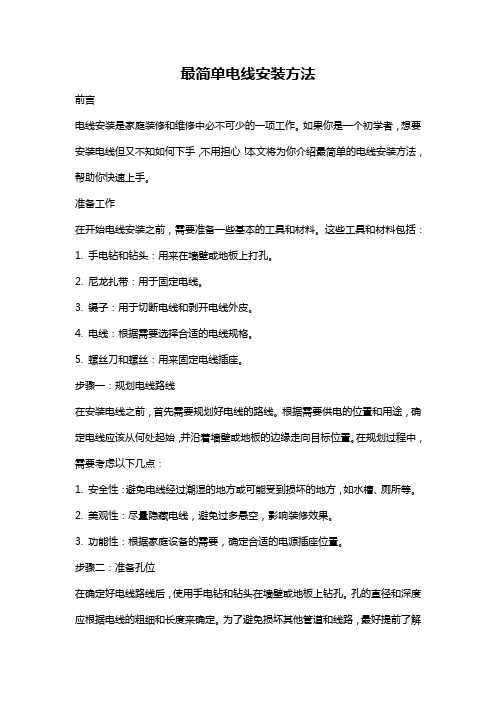 最简单电线安装方法

前言

电线安装是家庭装修和维修中必不可少的一项工作。如果你是一个初学者，想要安装电线但又不知如何下手，不用担心！本文将为你介绍最简单的电线安装方法，帮助你快速上手。

准备工作

在开始电线安装之前，需要准备一些基本的工具和材料。这些工具和材料包括：

1. 手电钻和钻头：用来在墙壁或地板上打孔。

2. 尼龙扎带：用于固定电线。

3. 镊子：用于切断电线和剥开电线外皮。

4. 电线：根据需要选择合适的电线规格。

5. 螺丝刀和螺丝：用来固定电线插座。

步骤一：规划电线路线

在安装电线之前，首先需要规划好电线的路线。根据需要供电的位置和用途，确定电线应该从何处起始，并沿着墙壁或地板的边缘走向目标位置。在规划过程中，需要考虑以下几点：

1. 安全性：避免电线经过潮湿的地方或可能受到损坏的地方，如水槽、厕所等。

2. 美观性：尽量隐藏电线，避免过多悬空，影响装修效果。

3. 功能性：根据家庭设备的需要，确定合适的电源插座位置。

步骤二：准备孔位

在确定好电线路线后，使用手电钻和钻头在墙壁或地板上钻孔。孔的直径和深度应根据电线的粗细和长度来确定。为了避免损坏其他管道和线路，最好提前了解